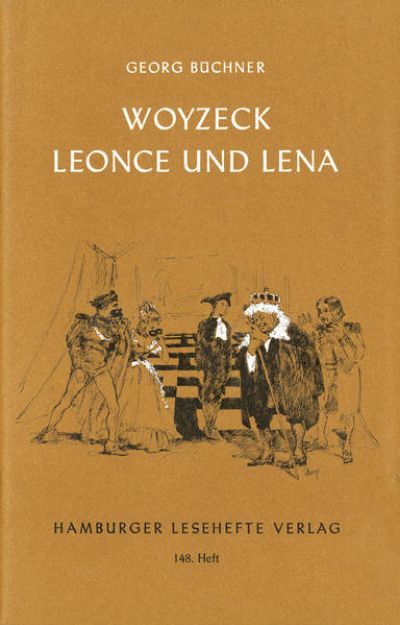 GEORG BÜCHNER

WOYZECK
LEONCE UND LENA

HAMBURGER LESEHEFTE VERLAG

148. Heft